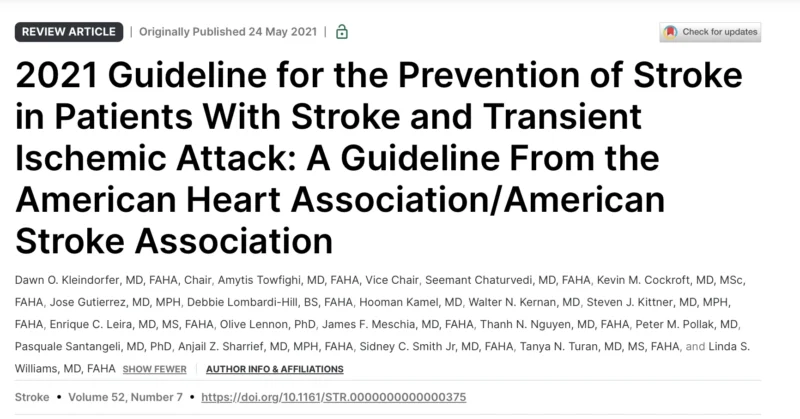 REVIEW ARTICLE | Originally Published 24 May 2021 |

Check for updates

2021 Guideline for the Prevention of Stroke in Patients With Stroke and Transient Ischemic Attack: A Guideline From the American Heart Association/American Stroke Association

Dawn O. Kleindorfer, MD, FAHA, Chair, Amytis Towfighi, MD, FAHA, Vice Chair, Seemant Chaturvedi, MD, FAHA, Kevin M. Cockroft, MD, MSc, FAHA, Jose Gutierrez, MD, MPH, Debbie Lombardi-Hill, BS, FAHA, Hooman Kamel, MD, Walter N. Kernan, MD, Steven J. Kittner, MD, MPH, FAHA, Enrique C. Leira, MD, MS, FAHA, Olive Lennon, PhD, James F. Meschia, MD, FAHA, Thanh N. Nguyen, MD, FAHA, Peter M. Pollak, MD, Pasquale Santangeli, MD, PhD, Anjail Z. Sharrief, MD, MPH, FAHA, Sidney C. Smith Jr, MD, FAHA, Tanya N. Turan, MD, MS, FAHA, and Linda S. Williams, MD, FAHA SHOW FEWER | AUTHOR INFO & AFFILIATIONS

Stroke • Volume 52, Number 7 • https://doi.org/10.1161/STR.0000000000000375